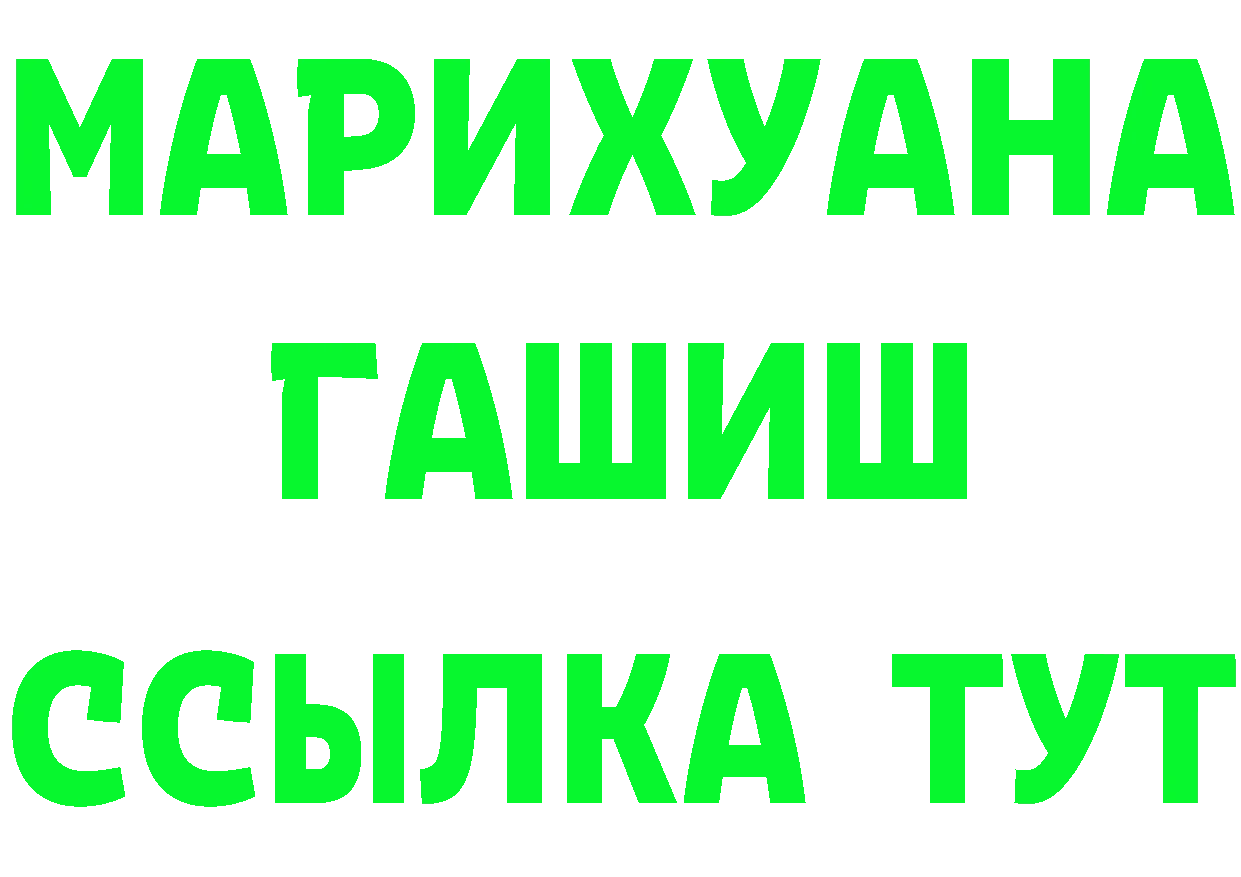 МАРИХУАНА
ГАШИШ
ССЫЛКА ТУТ